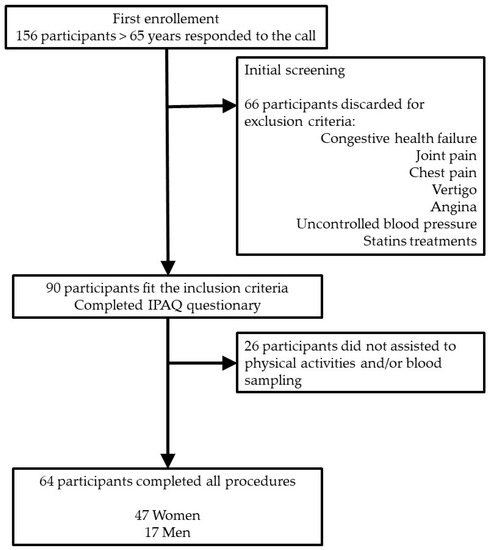 First enrollement
156 participants > 65 years responded to the call

Initial screening

66 participants discarded for exclusion criteria:
Congestive health failure
Joint pain
Chest pain
Vertigo
Angina
Uncontrolled blood pressure
Statins treatments

90 participants fit the inclusion criteria
Completed IPAQ questionary

26 participants did not assisted to physical activities and/or blood sampling

64 participants completed all procedures

47 Women
17 Men